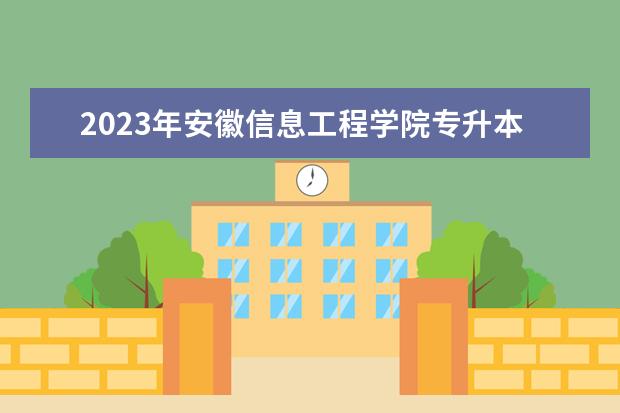 2023年安徽信息工程学院专升本